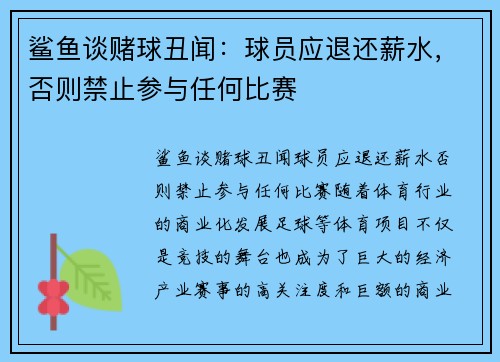 鲨鱼谈赌球丑闻：球员应退还薪水，否则禁止参与任何比赛

鲨鱼谈赌球丑闻球员应退还薪水否则禁止参与任何比赛随着体育行业的商业化发展足球等体育项目不仅是竞技的舞台也成为了巨大的经济产业赛事的高关注度和巨额的商业